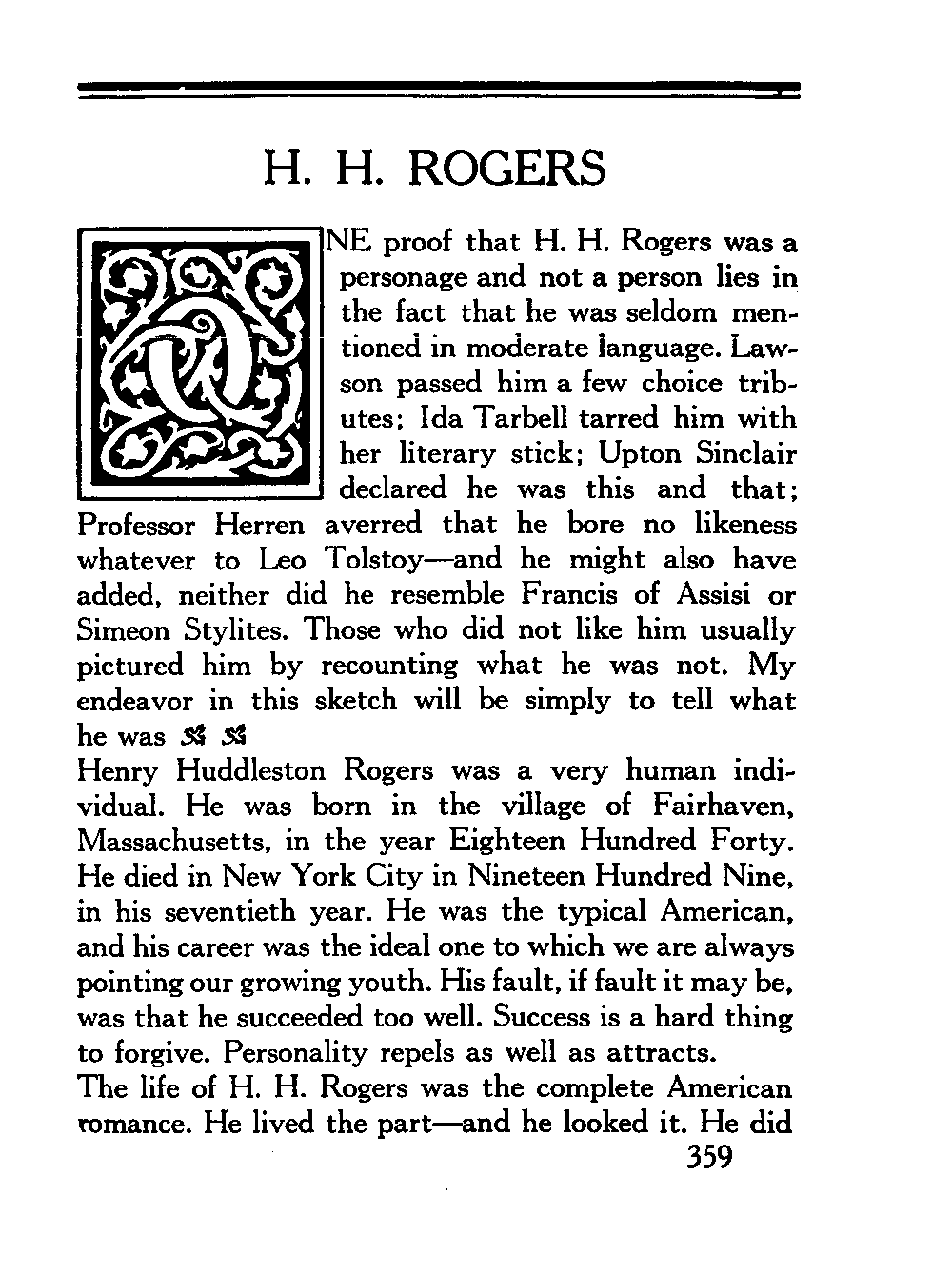 H. H. ROGERS

ONE proof that H. H. Rogers was a personage and not a person lies in the fact that he was seldom mentioned in moderate language. Lawson passed him a few choice tributes; Ida Tarbell tarred him with her literary stick; Upton Sinclair declared he was this and that; Professor Herren averred that he bore no likeness whatever to Leo Tolstoy—and he might also have added, neither did he resemble Francis of Assisi or Simeon Stylites. Those who did not like him usually pictured him by recounting what he was not. My endeavor in this sketch will be simply to tell what he was

Henry Huddleston Rogers was a very human individual. He was born in the village of Fairhaven, Massachusetts, in the year Eighteen Hundred Forty. He died in New York City in Nineteen Hundred Nine, in his seventieth year. He was the typical American, and his career was the ideal one to which we are always pointing our growing youth. His fault, if fault it may be, was that he succeeded too well. Success is a hard thing to forgive. Personality repels as well as attracts.

The life of H. H. Rogers was the complete American romance. He lived the part—and he looked it. He did

359